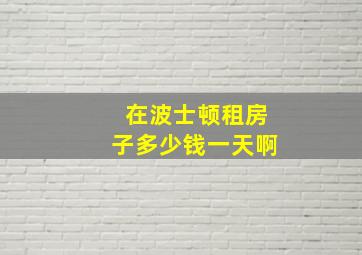 在波士顿租房子多少钱一天啊